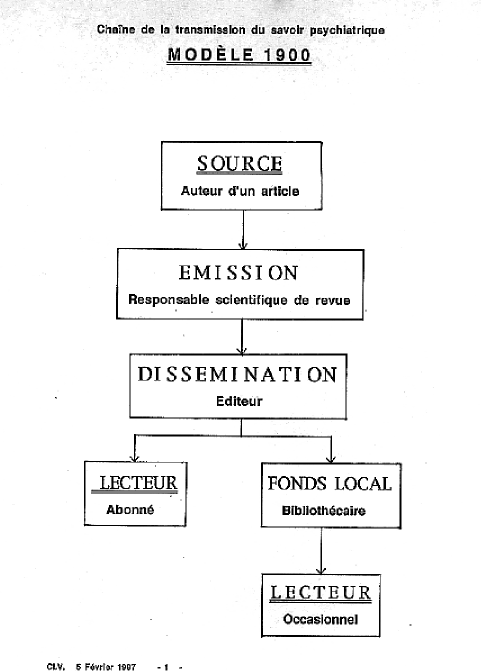 Chaîne de la transmission du savoir psychiatrique

MODÈLE 1900

SOURCE
Auteur d'un article

EMISSION
Responsable scientifique de revue

DISSEMINATION
Editeur

LECTEUR
Abonné

FONDS LOCAL
Bibliothécaire

LECTEUR
Occasionnel

CLV. 5 Février 1997 - 1 -